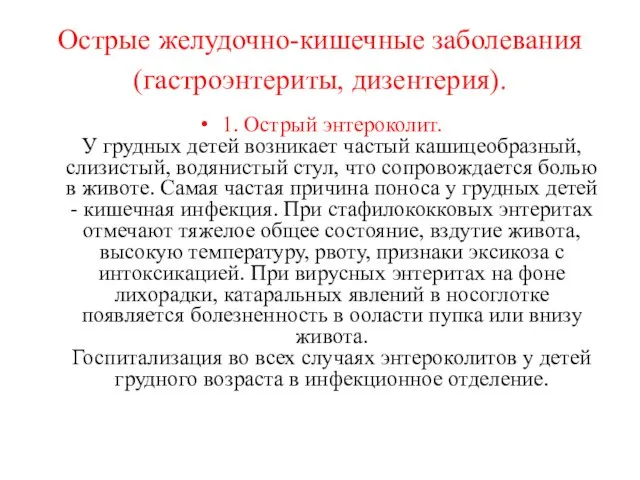 Острые желудочно-кишечные заболевания (гастроэнтериты, дизентерия).

• 1. Острый энтероколит.
У грудных детей возникает частый кашицеобразный, слизистый, водянистый стул, что сопровождается болью в животе. Самая частая причина поноса у грудных детей - кишечная инфекция. При стафилококковых энтеритах отмечают тяжелое общее состояние, вздутие живота, высокую температуру, рвоту, признаки эксикоза с интоксикацией. При вирусных энтеритах на фоне лихорадки, катаральных явлений в носоглотке появляется болезненность в ооласти пупка или внизу живота.
Госпитализация во всех случаях энтероколитов у детей грудного возраста в инфекционное отделение.